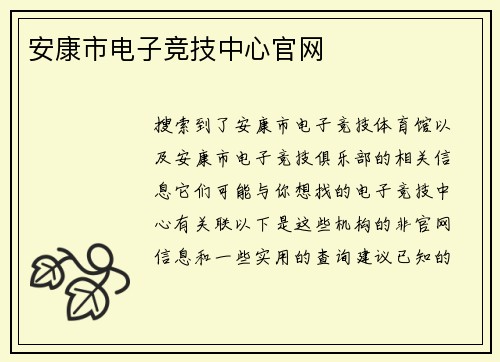 安康市电子竞技中心官网

搜索到了安康市电子竞技体育馆以及安康市电子竞技俱乐部的相关信息它们可能与你想找的电子竞技中心有关联以下是这些机构的非官网信息和一些实用的查询建议已知的